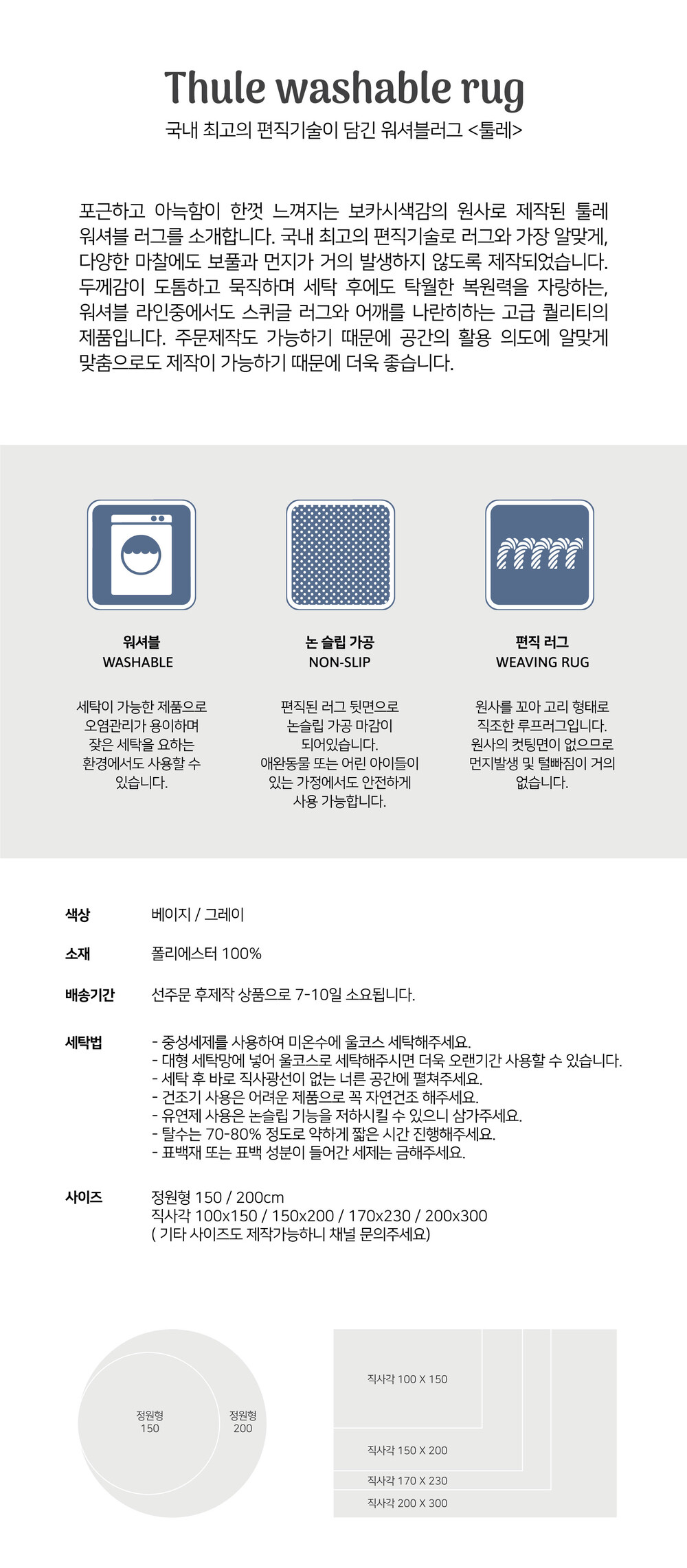 Thule washable rug

국내 최고의 편직기술이 담긴 워셔블러그 <툴레>

포근하고 아늑함이 한껏 느껴지는 보카시색감의 원사로 제작된 툴레 워셔블 러그를 소개합니다. 국내 최고의 편직기술로 러그와 가장 알맞게, 다양한 마찰에도 보풀과 먼지가 거의 발생하지 않도록 제작되었습니다. 두께감이 도톰하고 묵직하며 세탁 후에도 탁월한 복원력을 자랑하는, 워셔블 라인중에서도 스퀴글 러그와 어깨를 나란히하는 고급 퀄리티의 제품입니다. 주문제작도 가능하기 때문에 공간의 활용 의도에 알맞게 맞춤으로도 제작이 가능하기 때문에 더욱 좋습니다.

워셔블
WASHABLE

세탁이 가능한 제품으로 오염관리가 용이하며 잦은 세탁을 요하는 환경에서도 사용할 수 있습니다.

논 슬립 가공
NON-SLIP

편직된 러그 뒷면으로 논슬립 가공 마감이 되어있습니다. 애완동물 또는 어린 아이들이 있는 가정에서도 안전하게 사용 가능합니다.

편직 러그
WEAVING RUG

원사를 꼬아 고리 형태로 직조한 루프러그입니다. 원사의 컷팅면이 없으므로 먼지발생 및 털빠짐이 거의 없습니다.

색상 베이지 / 그레이

소재 폴리에스터 100%

배송기간 선주문 후제작 상품으로 7-10일 소요됩니다.

세탁법
- 중성세제를 사용하여 미온수에 울코스 세탁해주세요.
- 대형 세탁망에 넣어 울코스로 세탁해주시면 더욱 오랜기간 사용할 수 있습니다.
- 세탁 후 바로 직사광선이 없는 너른 공간에 펼쳐주세요.
- 건조기 사용은 어려운 제품으로 꼭 자연건조 해주세요.
- 유연제 사용은 논슬립 기능을 저하시킬 수 있으니 삼가주세요.
- 탈수는 70-80% 정도로 약하게 짧은 시간 진행해주세요.
- 표백재 또는 표백 성분이 들어간 세제는 금해주세요.

사이즈
정원형 150 / 200cm
직사각 100x150 / 150x200 / 170x230 / 200x300
( 기타 사이즈도 제작가능하니 채널 문의주세요)

정원형 150
정원형 200

직사각 100 X 150
직사각 150 X 200
직사각 170 X 230
직사각 200 X 300